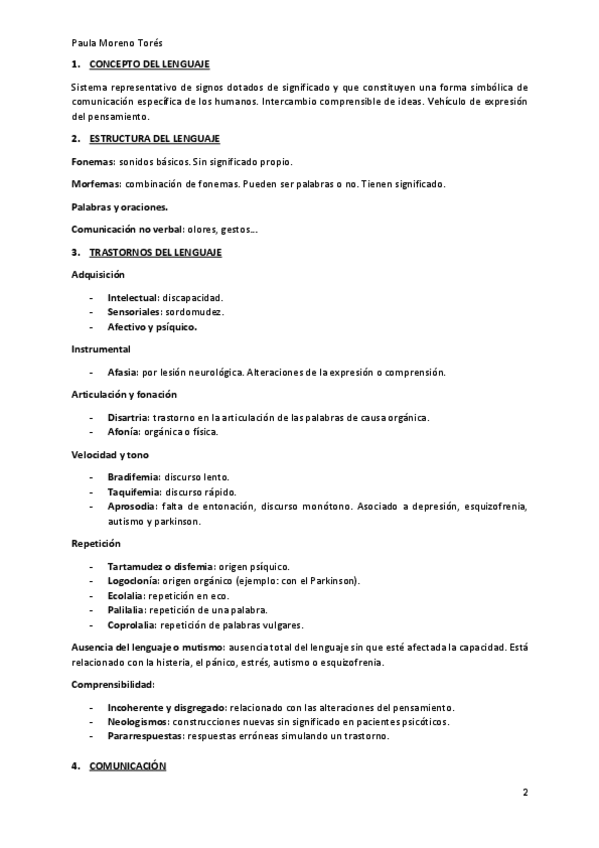 Paula Moreno Torés

1. CONCEPTO DEL LENGUAJE

Sistema representativo de signos dotados de significado y que constituyen una forma simbólica de comunicación específica de los humanos. Intercambio comprensible de ideas. Vehículo de expresión del pensamiento.

2. ESTRUCTURA DEL LENGUAJE

Fonemas: sonidos básicos. Sin significado propio.

Morfemas: combinación de fonemas. Pueden ser palabras o no. Tienen significado.

Palabras y oraciones.

Comunicación no verbal: olores, gestos...

3. TRASTORNOS DEL LENGUAJE

Adquisición

- Intelectual: discapacidad.
- Sensoriales: sordomudez.
- Afectivo y psíquico.

Instrumental

- Afasia: por lesión neurológica. Alteraciones de la expresión o comprensión.

Articulación y fonación

- Disartria: trastorno en la articulación de las palabras de causa orgánica.
- Afonía: orgánica o física.

Velocidad y tono

- Bradifemia: discurso lento.
- Taquifemia: discurso rápido.
- Aprosodia: falta de entonación, discurso monótono. Asociado a depresión, esquizofrenia, autismo y parkinson.

Repetición

- Tartamudez o disfemia: origen psíquico.
- Logoclonía: origen orgánico (ejemplo: con el Parkinson).
- Ecolalia: repetición en eco.
- Palilalia: repetición de una palabra.
- Coprolalia: repetición de palabras vulgares.

Ausencia del lenguaje o mutismo: ausencia total del lenguaje sin que esté afectada la capacidad. Está relacionado con la histeria, el pánico, estrés, autismo o esquizofrenia.

Comprensibilidad:

- Incoherente y disgregado: relacionado con las alteraciones del pensamiento.
- Neologismos: construcciones nuevas sin significado en pacientes psicóticos.
- Pararrespuestas: respuestas erróneas simulando un trastorno.

4. COMUNICACIÓN

2